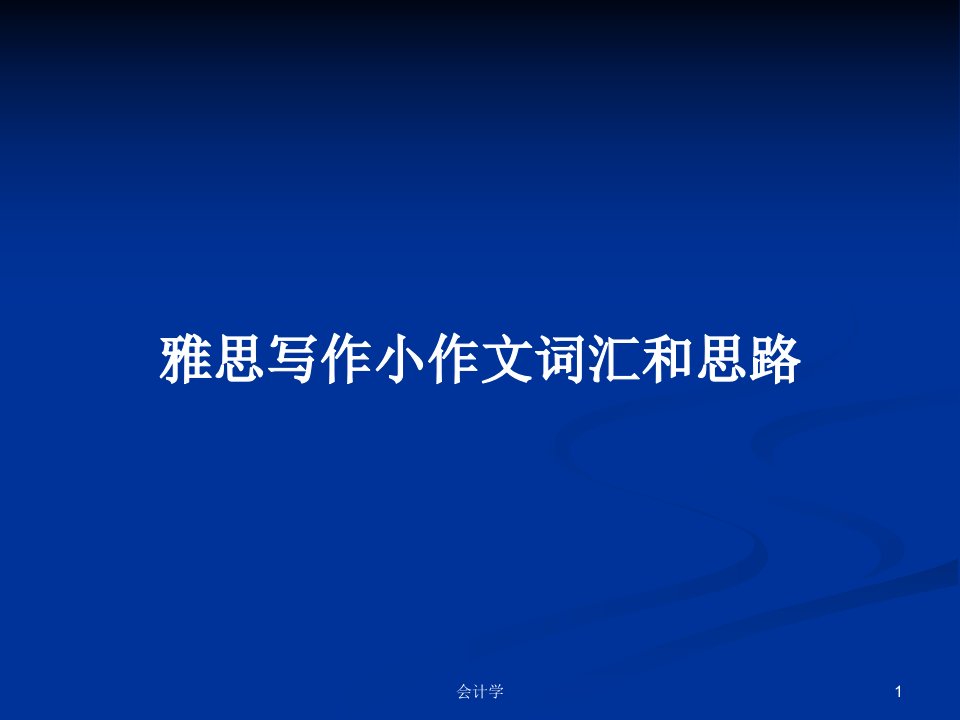 雅思写作小作文词汇和思路

会计学

1